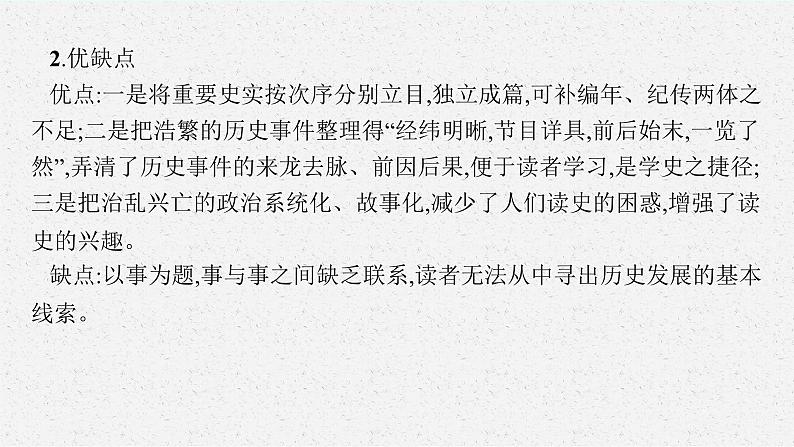 2.优缺点

优点:一是将重要史实按次序分别立目,独立成篇,可补编年、纪传两体之不足;二是把浩繁的历史事件整理得“经纬明晰,节目详具,前后始末,一览了然”,弄清了历史事件的来龙去脉、前因后果,便于读者学习,是学史之捷径;三是把治乱兴亡的政治系统化、故事化,减少了人们读史的困惑,增强了读史的兴趣。

缺点:以事为题,事与事之间缺乏联系,读者无法从中寻出历史发展的基本线索。